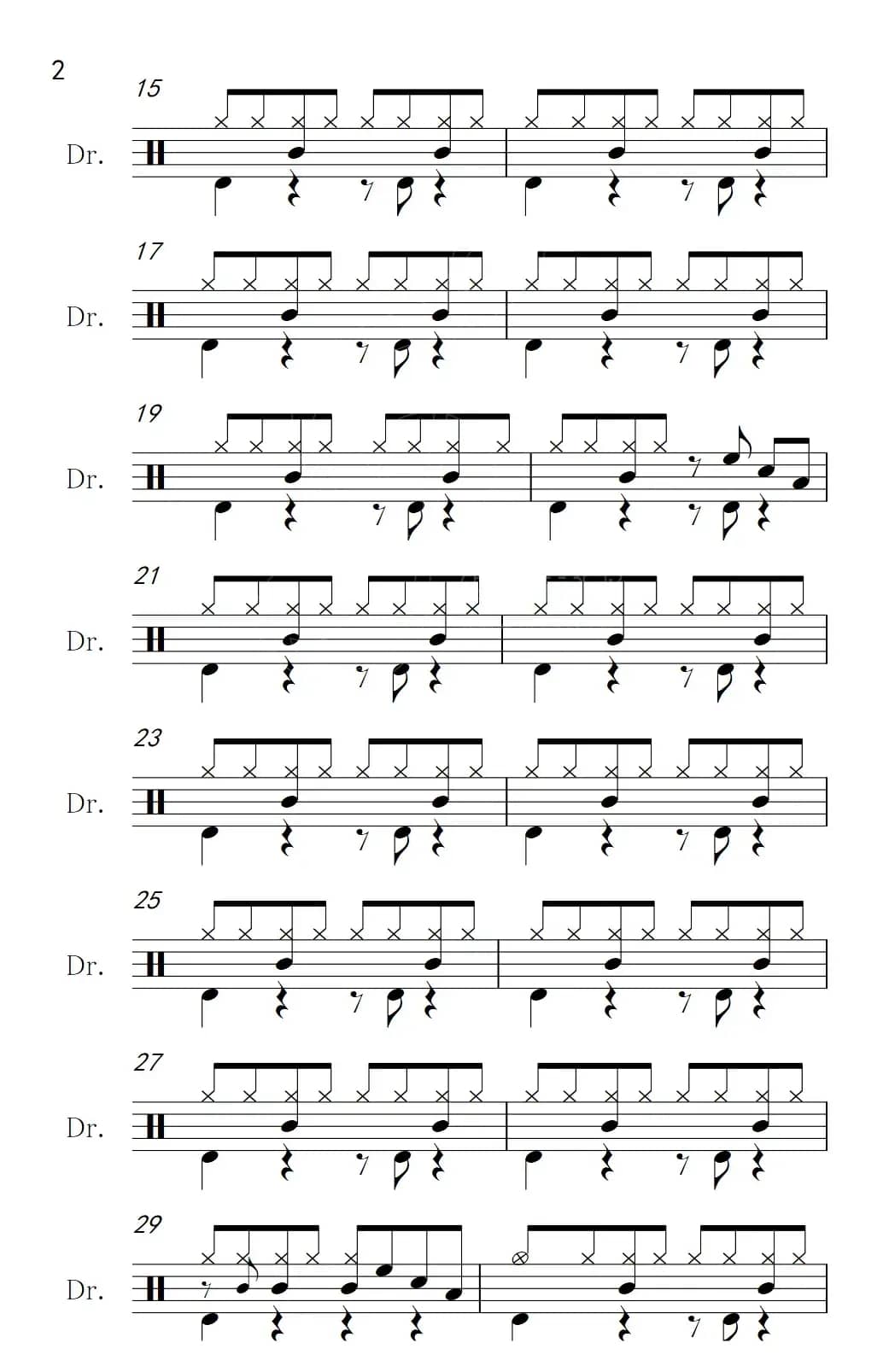 2

15

Dr.

17

Dr.

19

Dr.

21

Dr.

23

Dr.

25

Dr.

27

Dr.

29

Dr.